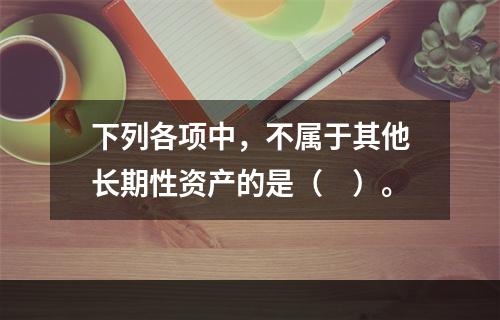 下列各项中，不属于其他长期性资产的是（　）。